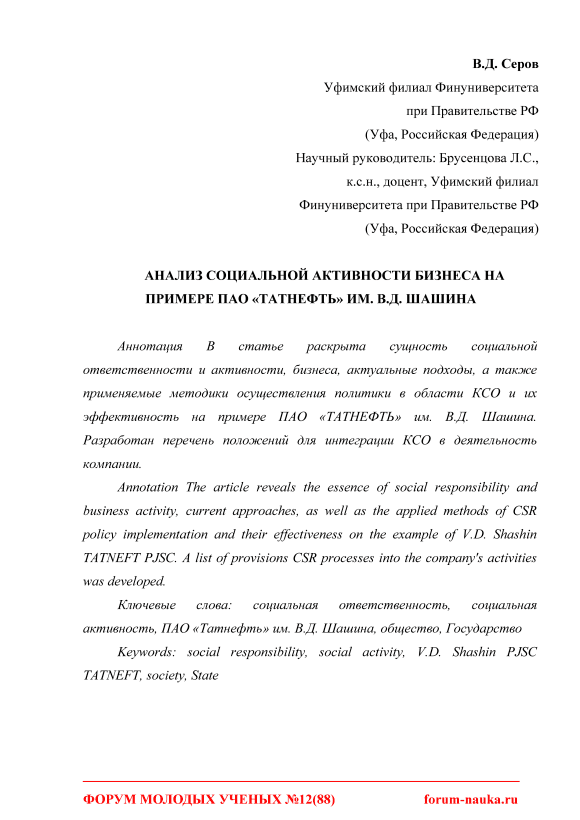 В.Д. Серов
Уфимский филиал Финуниверситета
при Правительстве РФ
(Уфа, Российская Федерация)
Научный руководитель: Брусенцова Л.С.,
к.с.н., доцент, Уфимский филиал
Финуниверситета при Правительстве РФ
(Уфа, Российская Федерация)

АНАЛИЗ СОЦИАЛЬНОЙ АКТИВНОСТИ БИЗНЕСА НА ПРИМЕРЕ ПАО «ТАТНЕФТЬ» ИМ. В.Д. ШАШИНА

Аннотация В статье раскрыта сущность социальной ответственности и активности, бизнеса, актуальные подходы, а также применяемые методики осуществления политики в области КСО и их эффективность на примере ПАО «ТАТНЕФТЬ» им. В.Д. Шашина. Разработан перечень положений для интеграции КСО в деятельность компании.

Annotation The article reveals the essence of social responsibility and business activity, current approaches, as well as the applied methods of CSR policy implementation and their effectiveness on the example of V.D. Shashin TATNEFT PJSC. A list of provisions CSR processes into the company's activities was developed.

Ключевые слова: социальная ответственность, социальная активность, ПАО «Татнефть» им. В.Д. Шашина, общество, Государство

Keywords: social responsibility, social activity, V.D. Shashin PJSC TATNEFT, society, State

ФОРУМ МОЛОДЫХ УЧЕНЫХ №12(88) forum-nauka.ru